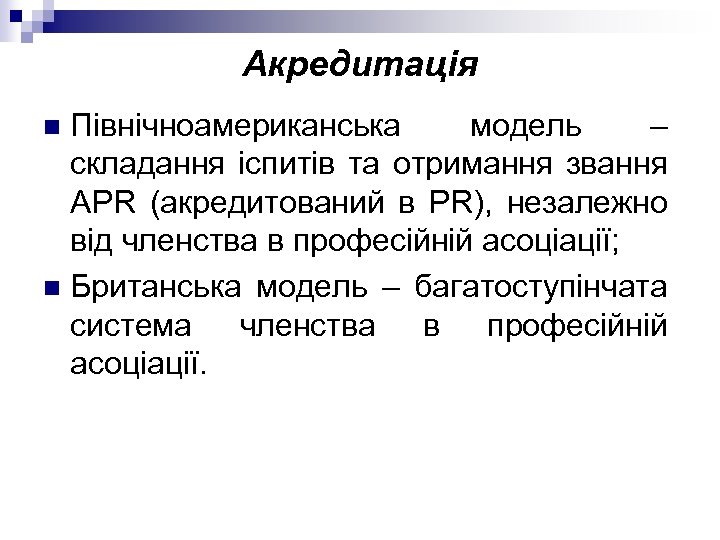 Акредитація

Північноамериканська модель – складання іспитів та отримання звання APR (акредитований в PR), незалежно від членства в професійній асоціації;

Британська модель – багатоступінчата система членства в професійній асоціації.